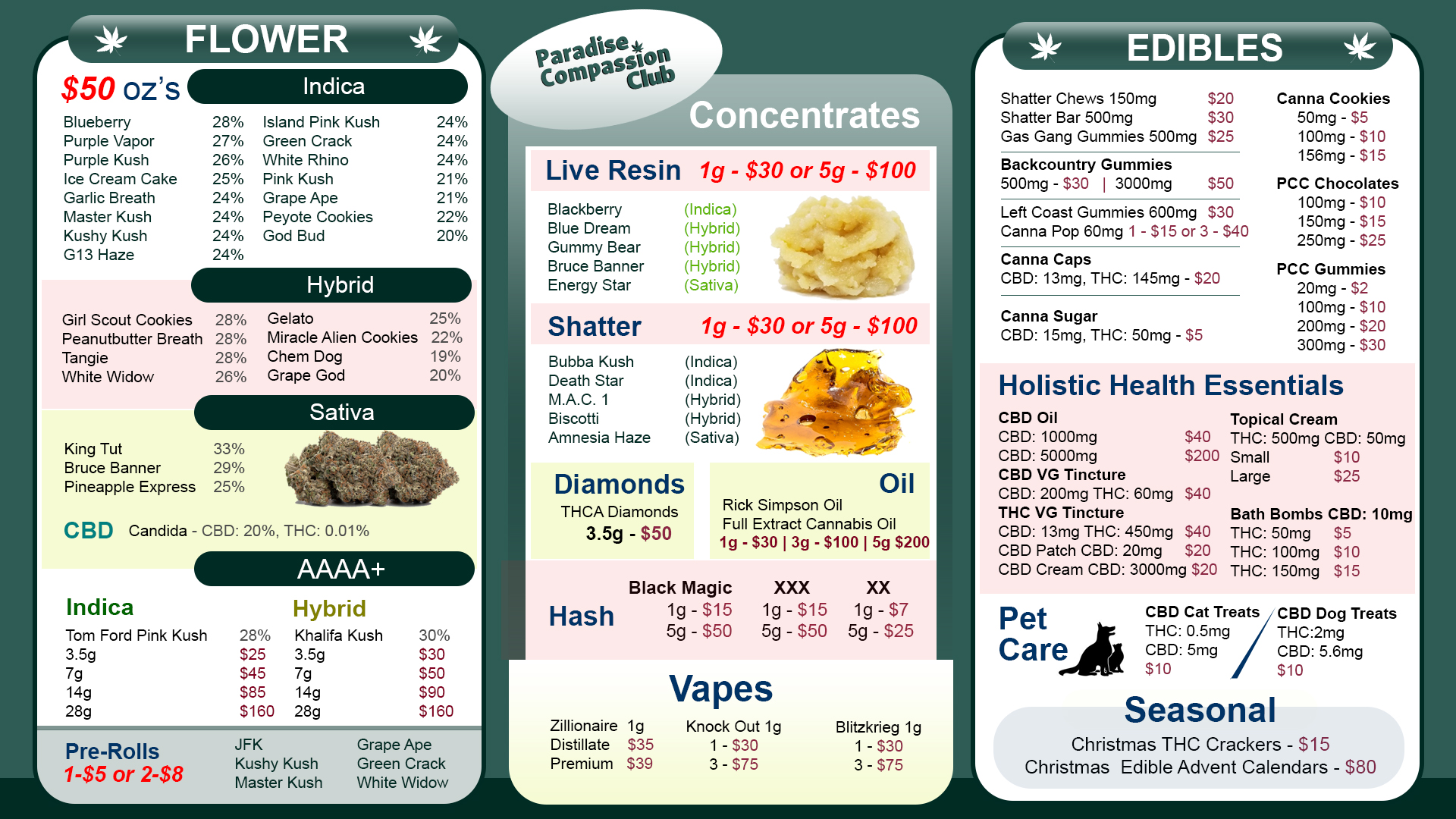 FLOWER

$50 oz's

Indica

Blueberry 28%
Purple Vapor 27%
Purple Kush 26%
Ice Cream Cake 25%
Garlic Breath 24%
Master Kush 24%
Kushy Kush 24%
G13 Haze 24%

Island Pink Kush 24%
Green Crack 24%
White Rhino 24%
Pink Kush 21%
Grape Ape 21%
Peyote Cookies 22%
God Bud 20%

Hybrid

Girl Scout Cookies 28%
Peanutbutter Breath 28%
Tangie 28%
White Widow 26%

Gelato 25%
Miracle Alien Cookies 22%
Chem Dog 19%
Grape God 20%

Sativa

King Tut 33%
Bruce Banner 29%
Pineapple Express 25%

CBD Candida - CBD: 20%, THC: 0.01%

AAAA+

Indica
Tom Ford Pink Kush 28%
3.5g $25
7g $45
14g $85
28g $160

Hybrid
Khalifa Kush 30%
3.5g $30
7g $50
14g $90
28g $160

Pre-Rolls
1-$5 or 2-$8

JFK
Kushy Kush
Master Kush

Grape Ape
Green Crack
White Widow

Paradise Compassion Club

Concentrates

Live Resin 1g - $30 or 5g - $100

Blackberry (Indica)
Blue Dream (Hybrid)
Gummy Bear (Hybrid)
Bruce Banner (Hybrid)
Energy Star (Sativa)

Shatter 1g - $30 or 5g - $100

Bubba Kush (Indica)
Death Star (Indica)
M.A.C. 1 (Hybrid)
Biscotti (Hybrid)
Amnesia Haze (Sativa)

Diamonds
THCA Diamonds
3.5g - $50

Oil
Rick Simpson Oil
Full Extract Cannabis Oil
1g - $30 | 3g - $100 | 5g $200

Hash

Black Magic
1g - $15
5g - $50

XXX
1g - $15
5g - $50

XX
1g - $7
5g - $25

Vapes

Zillionaire 1g
Distillate $35
Premium $39

Knock Out 1g
1 - $30
3 - $75

Blitzkrieg 1g
1 - $30
3 - $75

EDIBLES

Shatter Chews 150mg $20
Shatter Bar 500mg $30
Gas Gang Gummies 500mg $25

Backcountry Gummies
500mg - $30 | 3000mg $50

Left Coast Gummies 600mg $30
Canna Pop 60mg 1 - $15 or 3 - $40

Canna Caps
CBD: 13mg, THC: 145mg - $20

Canna Sugar
CBD: 15mg, THC: 50mg - $5

Canna Cookies
50mg - $5
100mg - $10
156mg - $15

PCC Chocolates
100mg - $10
150mg - $15
250mg - $25

PCC Gummies
20mg - $2
100mg - $10
200mg - $20
300mg - $30

Holistic Health Essentials

CBD Oil
CBD: 1000mg $40
CBD: 5000mg $200
CBD VG Tincture
CBD: 200mg THC: 60mg $40
THC VG Tincture
CBD: 13mg THC: 450mg $40
CBD Patch CBD: 20mg $20
CBD Cream CBD: 3000mg $20

Topical Cream
THC: 500mg CBD: 50mg
Small $10
Large $25

Bath Bombs CBD: 10mg
THC: 50mg $5
THC: 100mg $10
THC: 150mg $15

Pet Care

CBD Cat Treats
THC: 0.5mg
CBD: 5mg
$10

CBD Dog Treats
THC:2mg
CBD: 5.6mg
$10

Seasonal
Christmas THC Crackers - $15
Christmas Edible Advent Calendars - $80